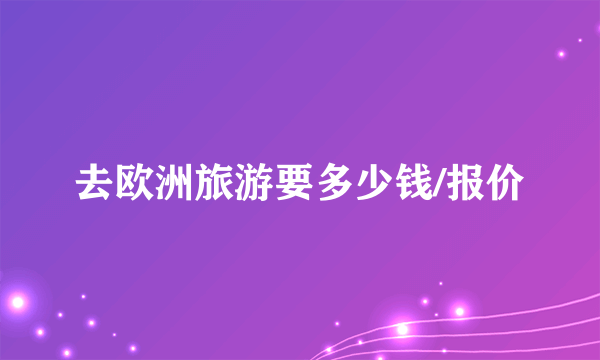 去欧洲旅游要多少钱/报价